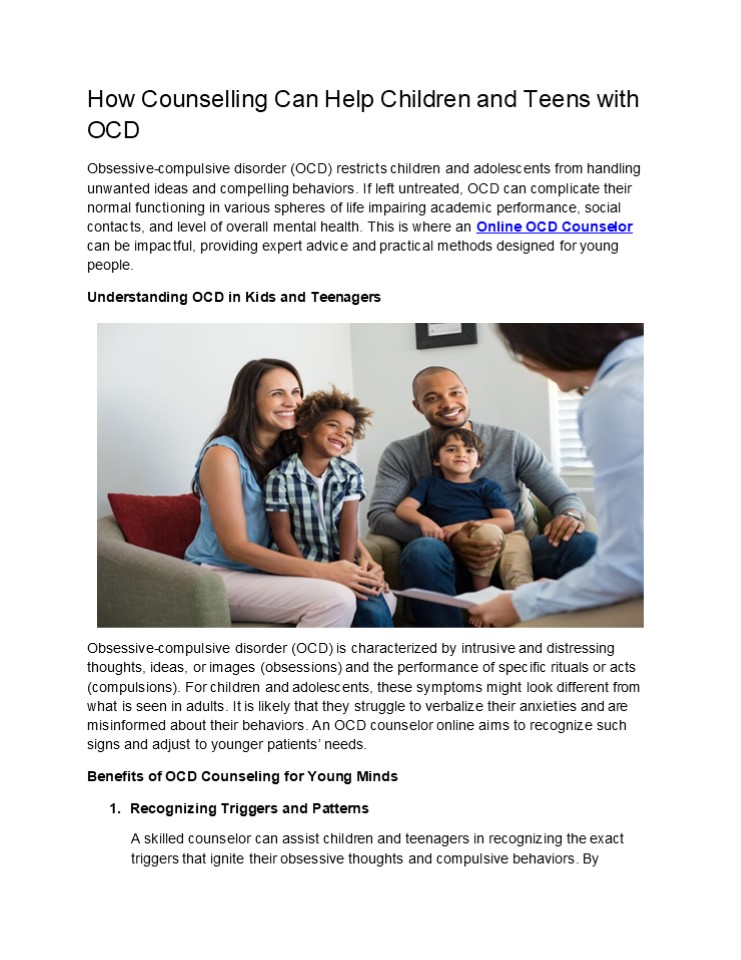 How Counselling Can Help Children and Teens with OCD

Obsessive-compulsive disorder (OCD) restricts children and adolescents from handling unwanted ideas and compelling behaviors. If left untreated, OCD can complicate their normal functioning in various spheres of life impairing academic performance, social contacts, and level of overall mental health. This is where an Online OCD Counselor can be impactful, providing expert advice and practical methods designed for young people.

Understanding OCD in Kids and Teenagers

Obsessive-compulsive disorder (OCD) is characterized by intrusive and distressing thoughts, ideas, or images (obsessions) and the performance of specific rituals or acts (compulsions). For children and adolescents, these symptoms might look different from what is seen in adults. It is likely that they struggle to verbalize their anxieties and are misinformed about their behaviors. An OCD counselor online aims to recognize such signs and adjust to younger patients' needs.

Benefits of OCD Counseling for Young Minds

1. Recognizing Triggers and Patterns

A skilled counselor can assist children and teenagers in recognizing the exact triggers that ignite their obsessive thoughts and compulsive behaviors. By